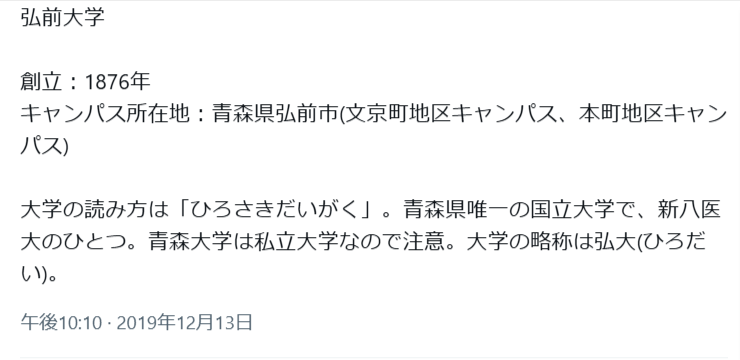 弘前大学

創立：1876年
キャンパス所在地：青森県弘前市(文京町地区キャンパス、本町地区キャンパス)

大学の読み方は「ひろさきだいがく」。青森県唯一の国立大学で、新八医大のひとつ。青森大学は私立大学なので注意。大学の略称は弘大(ひろだい)。

午後10:10 · 2019年12月13日